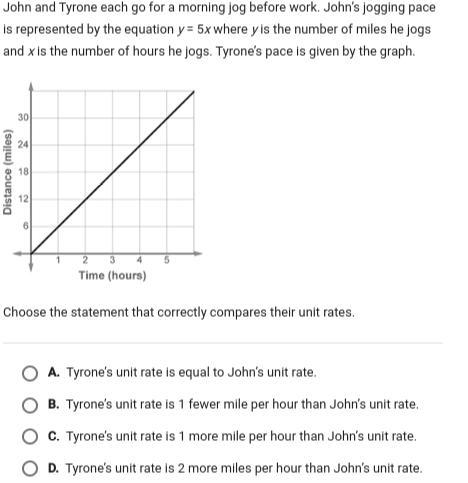 John and Tyrone each go for a morning jog before work. John's jogging pace is represented by the equation $y = 5x$ where $y$ is the number of miles he jogs and $x$ is the number of hours he jogs. Tyrone's pace is given by the graph.

Distance (miles)
30
24
18
12
6
1 2 3 4 5
Time (hours)

Choose the statement that correctly compares their unit rates.

A. Tyrone's unit rate is equal to John's unit rate.

B. Tyrone's unit rate is 1 fewer mile per hour than John's unit rate.

C. Tyrone's unit rate is 1 more mile per hour than John's unit rate.

D. Tyrone's unit rate is 2 more miles per hour than John's unit rate.